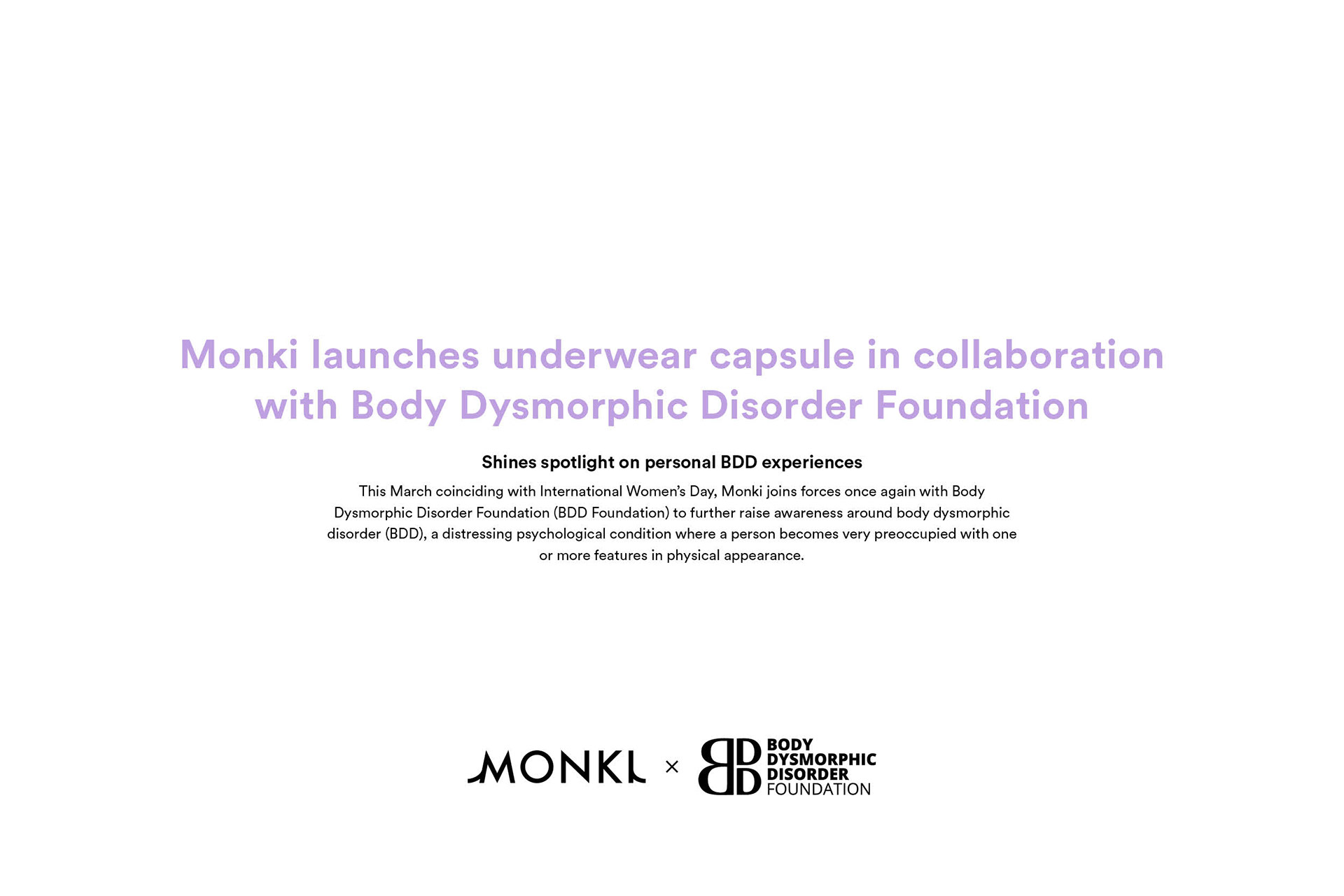 Monki launches underwear capsule in collaboration with Body Dysmorphic Disorder Foundation

Shines spotlight on personal BDD experiences

This March coinciding with International Women's Day, Monki joins forces once again with Body Dysmorphic Disorder Foundation (BDD Foundation) to further raise awareness around body dysmorphic disorder (BDD), a distressing psychological condition where a person becomes very preoccupied with one or more features in physical appearance.

MONKI × BODY DYSMORPHIC DISORDER FOUNDATION